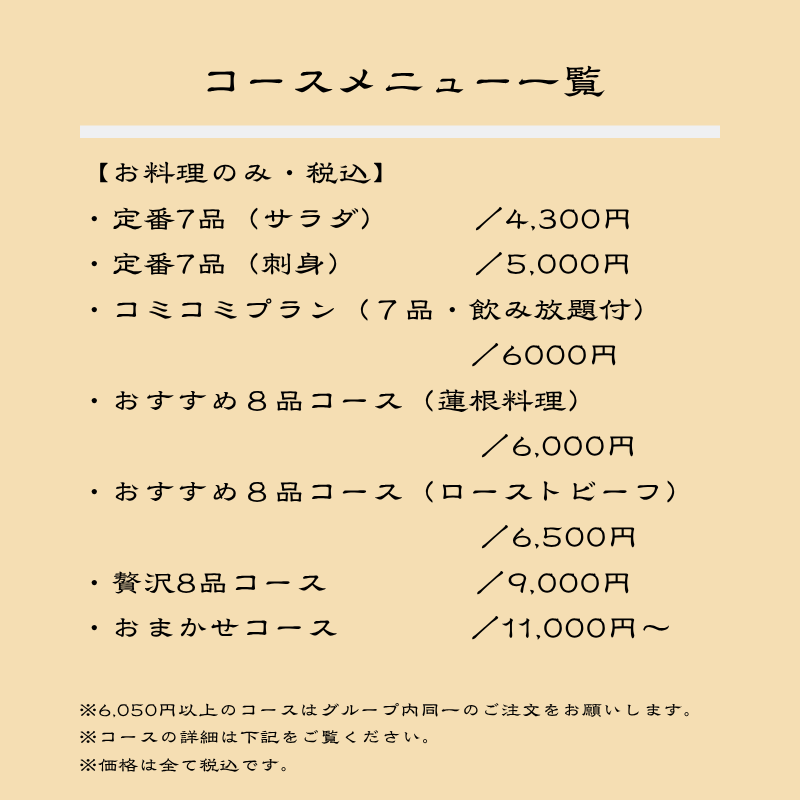 コースメニュー一覧

【お料理のみ・税込】

・定番7品（サラダ） ／4,300円

・定番7品（刺身） ／5,000円

・コミコミプラン（7品・飲み放題付）

／6000円

・おすすめ8品コース（蓮根料理）

／6,000円

・おすすめ8品コース（ローストビーフ）

／6,500円

・贅沢8品コース ／9,000円

・おまかせコース ／11,000円～

※6,050円以上のコースはグループ内同一のご注文をお願いします。

※コースの詳細は下記をご覧ください。

※価格は全て税込です。